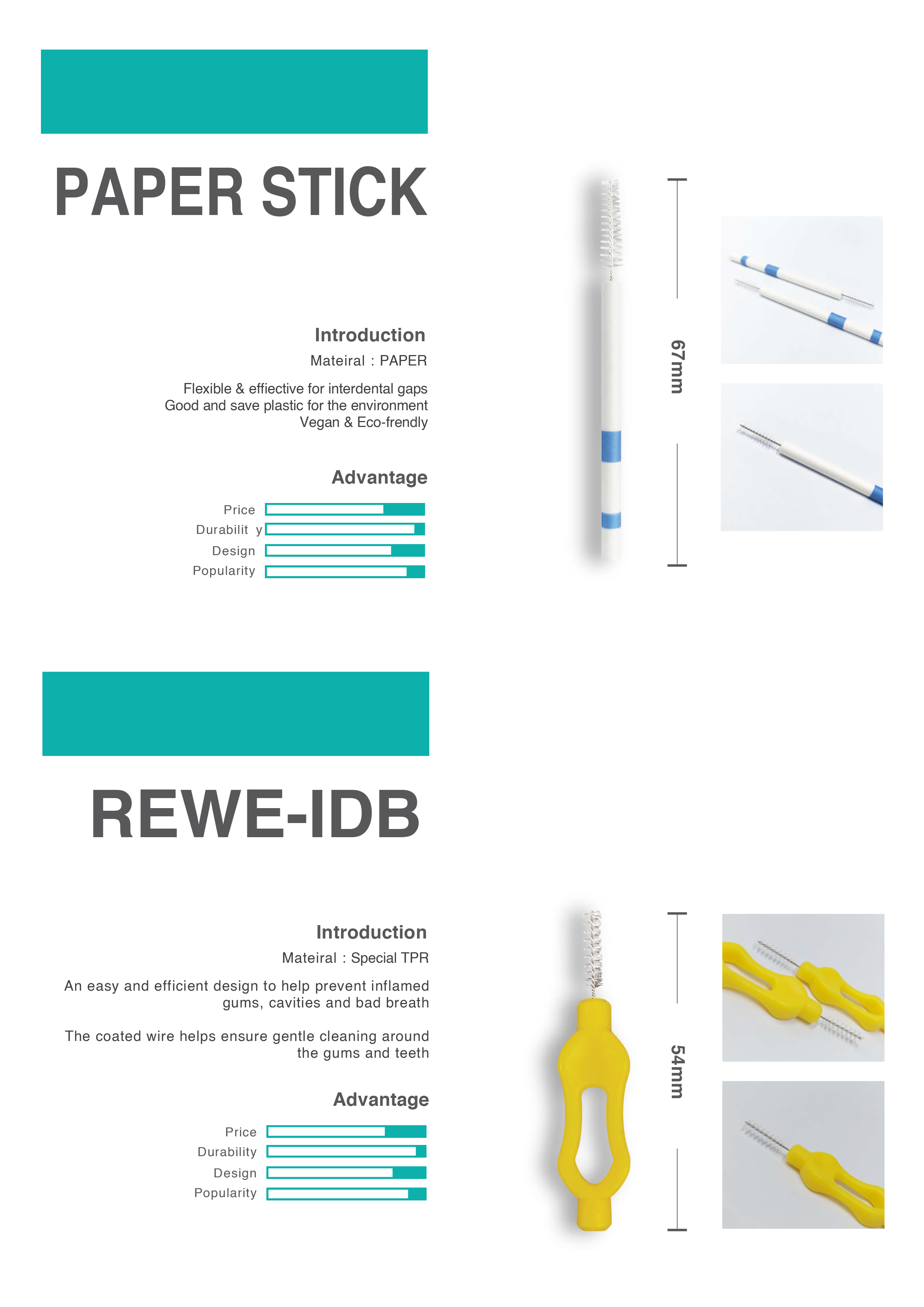 PAPER STICK

Introduction

Mateiral : PAPER

Flexible & effiective for interdental gaps
Good and save plastic for the environment
Vegan & Eco-frendly

Advantage

Price
Durabilit y
Design
Popularity

67mm

REWE-IDB

Introduction

Mateiral : Special TPR

An easy and efficient design to help prevent inflamed gums, cavities and bad breath

The coated wire helps ensure gentle cleaning around the gums and teeth

Advantage

Price
Durability
Design
Popularity

54mm